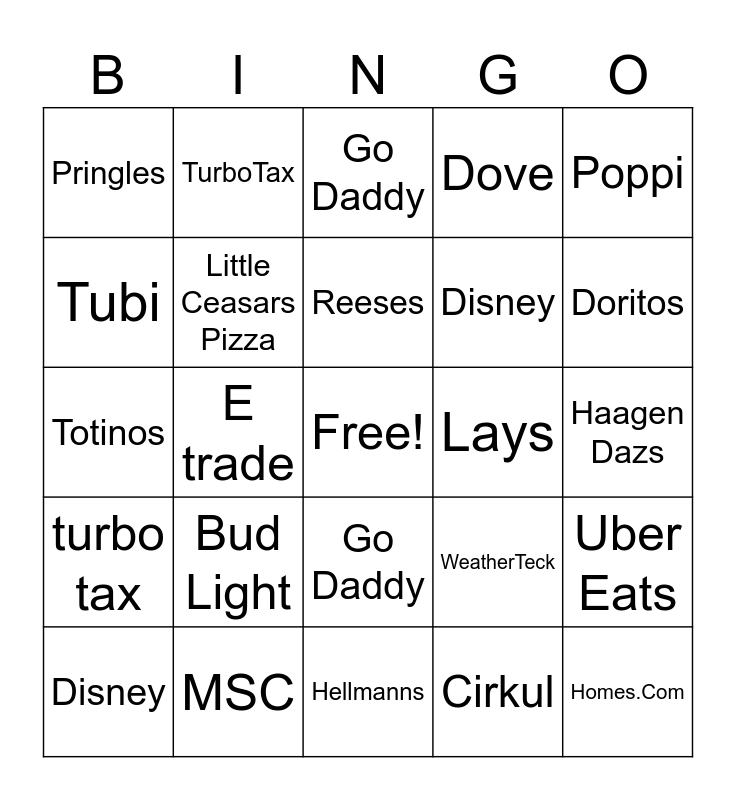 | B | I | N | G | O |
|---|---|---|---|---|
| Pringles | TurboTax | Go Daddy | Dove | Poppi |
| Tubi | Little Ceasars Pizza | Reeses | Disney | Doritos |
| Totinos | E trade | Free! | Lays | Haagen Dazs |
| turbo tax | Bud Light | Go Daddy | WeatherTeck | Uber Eats |
| Disney | MSC | Hellmanns | Cirkul | Homes.Com |